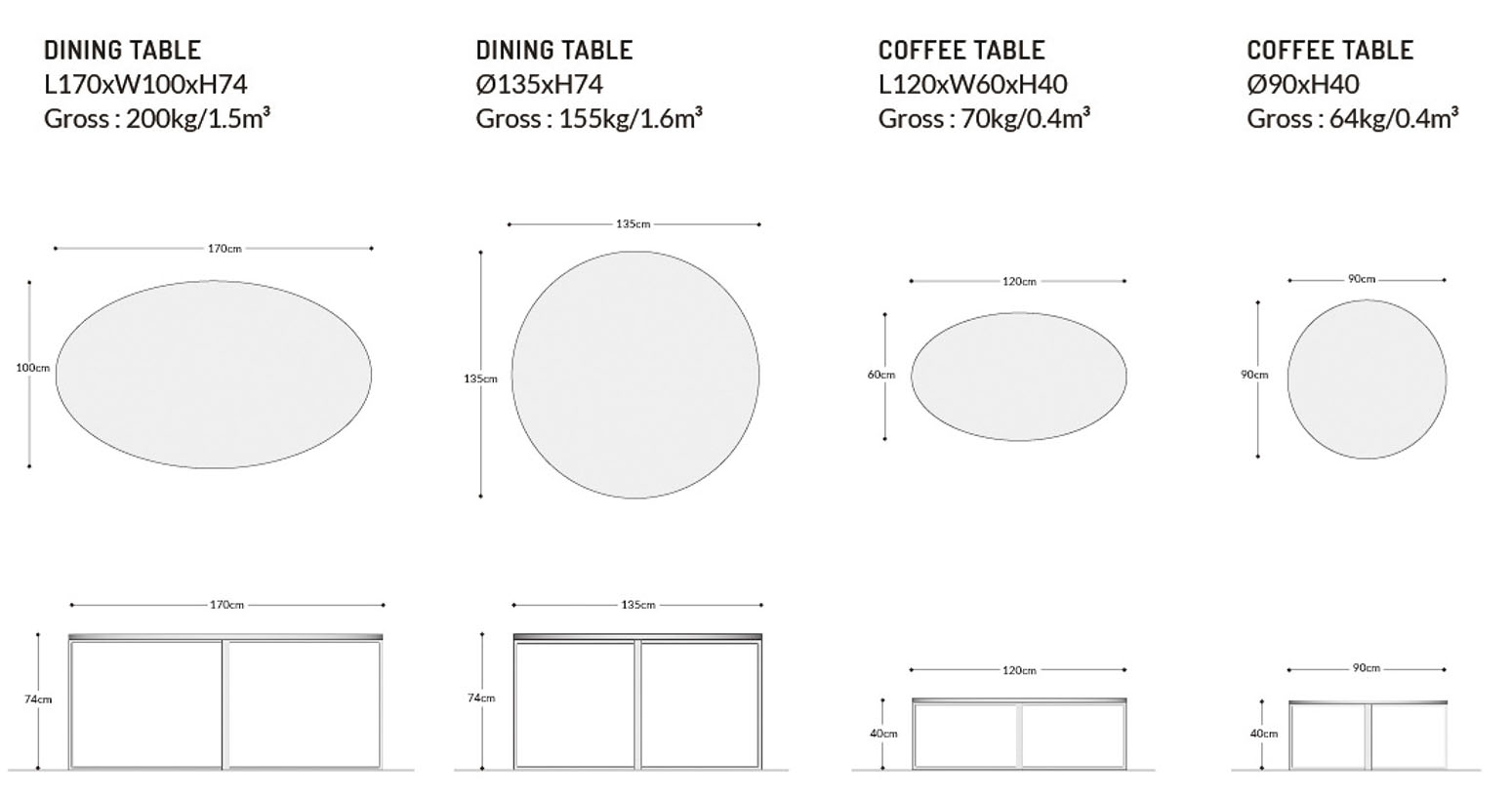 DINING TABLE
L170xW100xH74
Gross : 200kg/1.5m³

170cm
100cm

170cm
74cm

DINING TABLE
Ø135xH74
Gross : 155kg/1.6m³

135cm
135cm

135cm
74cm

COFFEE TABLE
L120xW60xH40
Gross : 70kg/0.4m³

120cm
60cm

120cm
40cm

COFFEE TABLE
Ø90xH40
Gross : 64kg/0.4m³

90cm
90cm

90cm
40cm